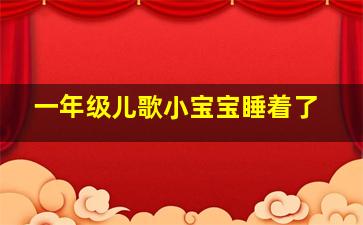 一年级儿歌小宝宝睡着了